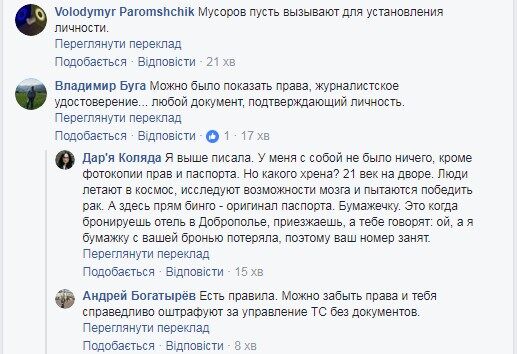 Volodymyr Paromshchik Мусоров пусть вызывают для установления личности.
Переглянути переклад
Подобається · Відповісти · 21 хв

Владимир Буга Можно было показать права, журналистское удостоверение... любой документ, подтверждающий личность.
Переглянути переклад
Подобається · Відповісти · 1 · 17 хв

Дар'я Коляда Я выше писала. У меня с собой не было ничего, кроме фотокопии прав и паспорта. Но какого хрена? 21 век на дворе. Люди летают в космос, исследуют возможности мозга и пытаются победить рак. А здесь прям бинго - оригинал паспорта. Бумажечку. Это когда бронируешь отель в Доброполье, приезжаешь, а тебе говорят: ой, а я бумажку с вашей бронью потеряла, поэтому ваш номер занят.
Переглянути переклад
Подобається · Відповісти · 15 хв

Андрей Богатырёв Есть правила. Можно забыть права и тебя справедливо оштрафуют за управление ТС без документов.
Переглянути переклад
Подобається · Відповісти · 8 хв